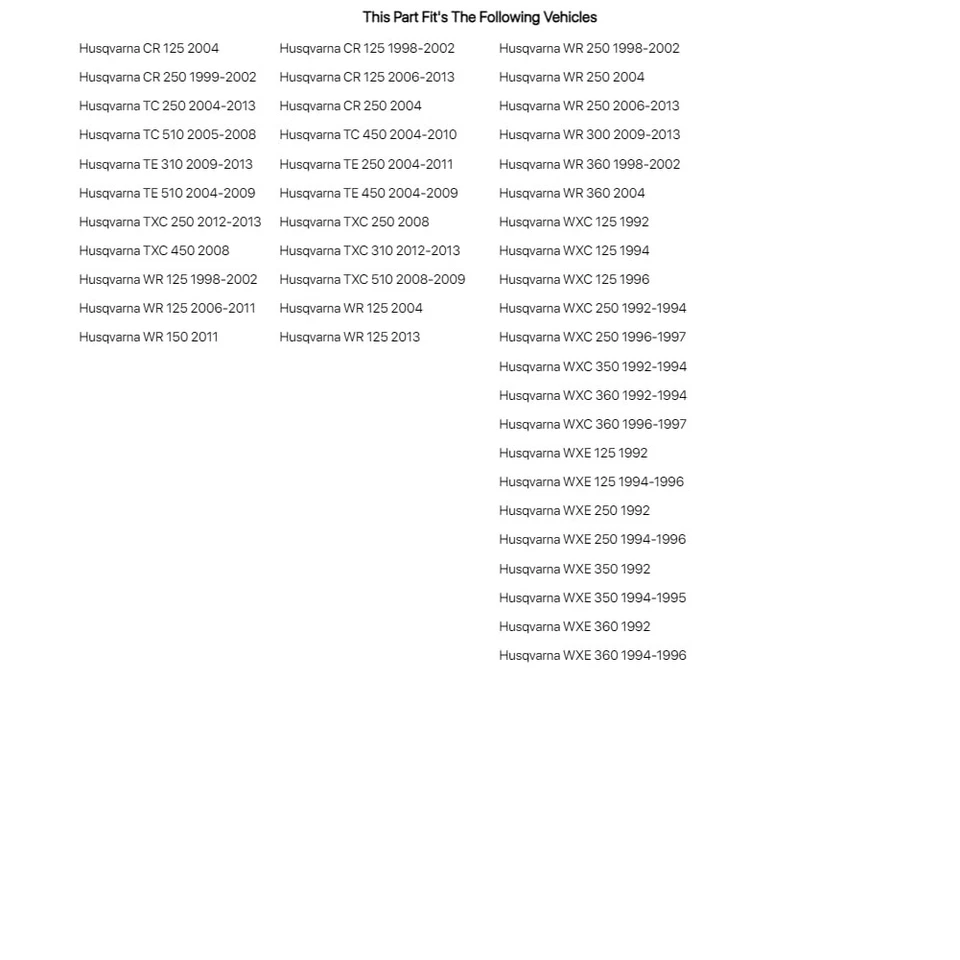 This Part Fit's The Following Vehicles

Husqvarna CR 125 2004
Husqvarna CR 250 1999-2002
Husqvarna TC 250 2004-2013
Husqvarna TC 510 2005-2008
Husqvarna TE 310 2009-2013
Husqvarna TE 510 2004-2009
Husqvarna TXC 250 2012-2013
Husqvarna TXC 450 2008
Husqvarna WR 125 1998-2002
Husqvarna WR 125 2006-2011
Husqvarna WR 150 2011

Husqvarna CR 125 1998-2002
Husqvarna CR 125 2006-2013
Husqvarna CR 250 2004
Husqvarna TC 450 2004-2010
Husqvarna TE 250 2004-2011
Husqvarna TE 450 2004-2009
Husqvarna TXC 250 2008
Husqvarna TXC 310 2012-2013
Husqvarna TXC 510 2008-2009
Husqvarna WR 125 2004
Husqvarna WR 125 2013

Husqvarna WR 250 1998-2002
Husqvarna WR 250 2004
Husqvarna WR 250 2006-2013
Husqvarna WR 300 2009-2013
Husqvarna WR 360 1998-2002
Husqvarna WR 360 2004
Husqvarna WXC 125 1992
Husqvarna WXC 125 1994
Husqvarna WXC 125 1996
Husqvarna WXC 250 1992-1994
Husqvarna WXC 250 1996-1997
Husqvarna WXC 350 1992-1994
Husqvarna WXC 360 1992-1994
Husqvarna WXC 360 1996-1997
Husqvarna WXE 125 1992
Husqvarna WXE 125 1994-1996
Husqvarna WXE 250 1992
Husqvarna WXE 250 1994-1996
Husqvarna WXE 350 1992
Husqvarna WXE 350 1994-1995
Husqvarna WXE 360 1992
Husqvarna WXE 360 1994-1996